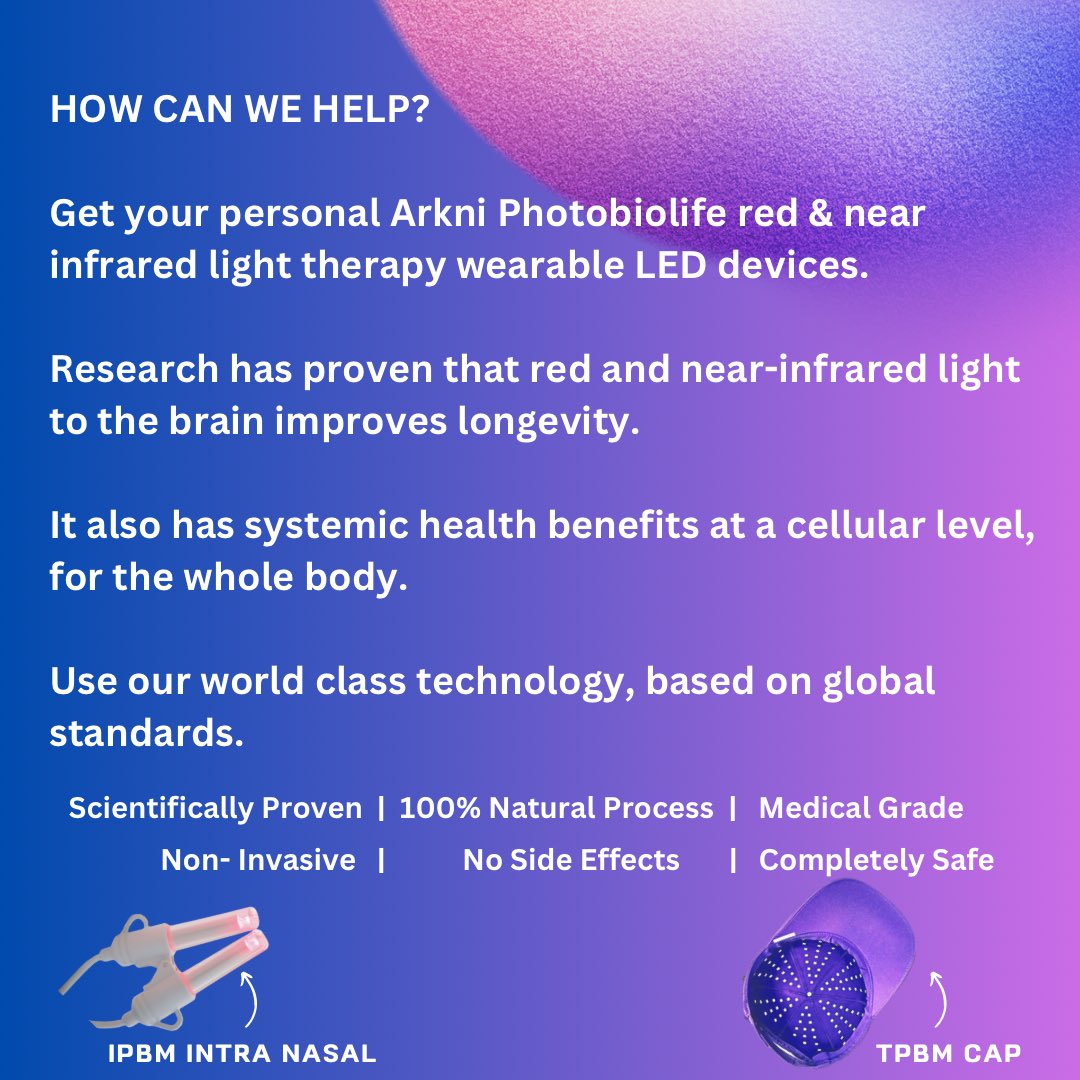 HOW CAN WE HELP?

Get your personal Arkni Photobiolife red & near infrared light therapy wearable LED devices.

Research has proven that red and near-infrared light to the brain improves longevity.

It also has systemic health benefits at a cellular level, for the whole body.

Use our world class technology, based on global standards.

Scientifically Proven | 100% Natural Process | Medical Grade

Non- Invasive | No Side Effects | Completely Safe

IPBM INTRA NASAL

TPBM CAP